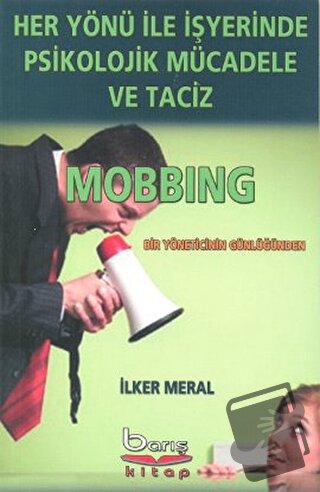 HER YÖNÜ İLE İŞYERİNDE PSİKOLOJİK MÜCADELE VE TACİZ

MOBBING

BİR YÖNETİCİNİN GÜNLÜĞÜNDEN

İLKER MERAL

barış kitap